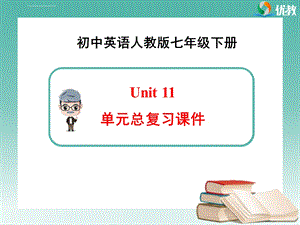 优教

初中英语人教版七年级下册

Unit 11

单元总复习课件